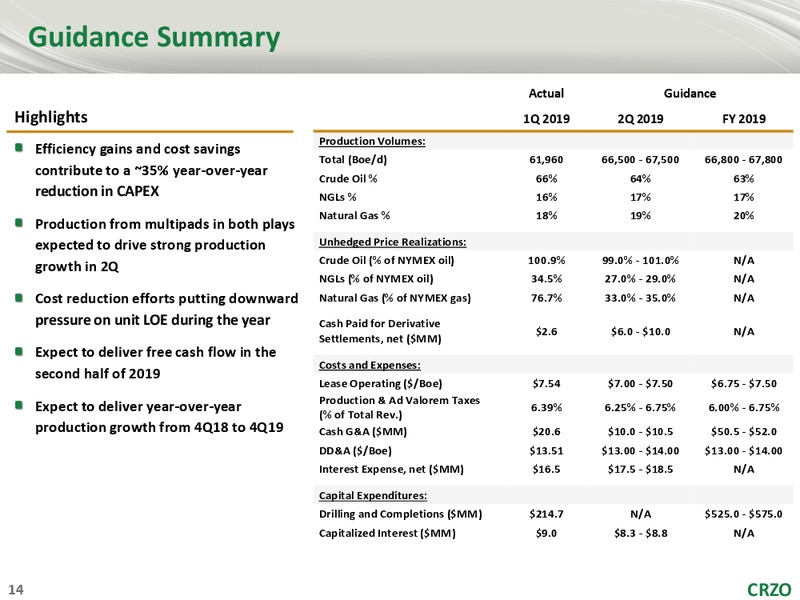 Guidance Summary

Highlights

Efficiency gains and cost savings contribute to a ~35% year-over-year reduction in CAPEX

Production from multipads in both plays expected to drive strong production growth in 2Q

Cost reduction efforts putting downward pressure on unit LOE during the year

Expect to deliver free cash flow in the second half of 2019

Expect to deliver year-over-year production growth from 4Q18 to 4Q19

| | Actual | Guidance | |
|---|---|---|---|
| | 1Q 2019 | 2Q 2019 | FY 2019 |
| Production Volumes: | | | |
| Total (Boe/d) | 61,960 | 66,500 - 67,500 | 66,800 - 67,800 |
| Crude Oil % | 66% | 64% | 63% |
| NGLs % | 16% | 17% | 17% |
| Natural Gas % | 18% | 19% | 20% |
| Unhedged Price Realizations: | | | |
| Crude Oil (% of NYMEX oil) | 100.9% | 99.0% - 101.0% | N/A |
| NGLs (% of NYMEX oil) | 34.5% | 27.0% - 29.0% | N/A |
| Natural Gas (% of NYMEX gas) | 76.7% | 33.0% - 35.0% | N/A |
| Cash Paid for Derivative Settlements, net ($MM) | $2.6 | $6.0 - $10.0 | N/A |
| Costs and Expenses: | | | |
| Lease Operating ($/Boe) | $7.54 | $7.00 - $7.50 | $6.75 - $7.50 |
| Production & Ad Valorem Taxes (% of Total Rev.) | 6.39% | 6.25% - 6.75% | 6.00% - 6.75% |
| Cash G&A ($MM) | $20.6 | $10.0 - $10.5 | $50.5 - $52.0 |
| DD&A ($/Boe) | $13.51 | $13.00 - $14.00 | $13.00 - $14.00 |
| Interest Expense, net ($MM) | $16.5 | $17.5 - $18.5 | N/A |
| Capital Expenditures: | | | |
| Drilling and Completions ($MM) | $214.7 | N/A | $525.0 - $575.0 |
| Capitalized Interest ($MM) | $9.0 | $8.3 - $8.8 | N/A |

14

CRZO